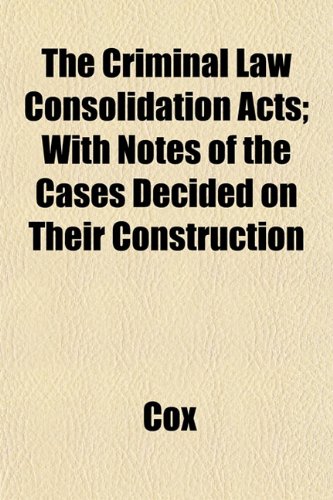 The Criminal Law Consolidation Acts; With Notes of the Cases Decided on Their Construction

Cox